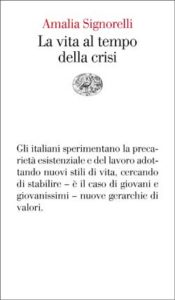 Amalia Signorelli
La vita al tempo della crisi

Gli italiani sperimentano la precarietà esistenziale e del lavoro adottando nuovi stili di vita, cercando di stabilire – è il caso di giovani e giovanissimi – nuove gerarchie di valori.